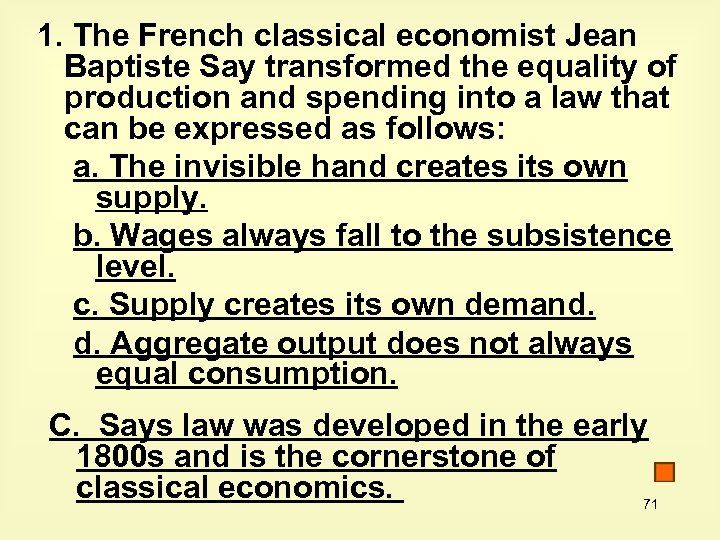 1. The French classical economist Jean Baptiste Say transformed the equality of production and spending into a law that can be expressed as follows:

a. The invisible hand creates its own supply.

b. Wages always fall to the subsistence level.

c. Supply creates its own demand.

d. Aggregate output does not always equal consumption.

C. Says law was developed in the early 1800s and is the cornerstone of classical economics.

71